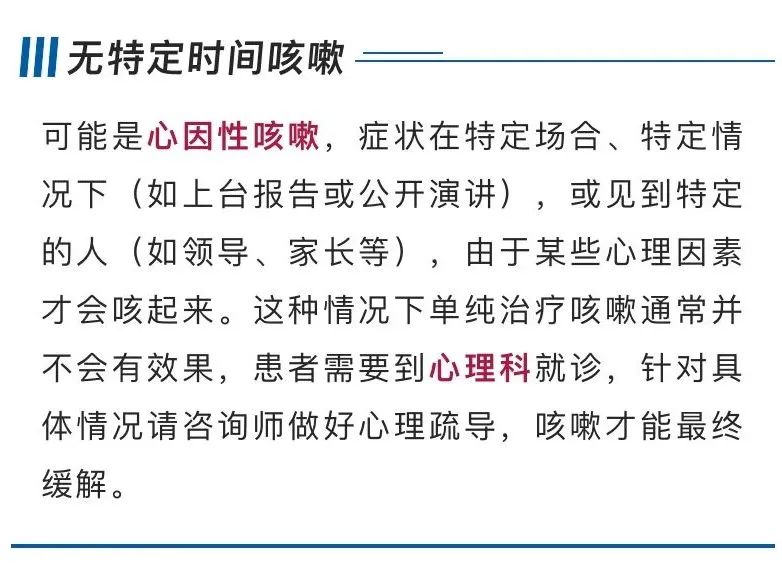 无特定时间咳嗽

可能是心因性咳嗽，症状在特定场合、特定情况下（如上台报告或公开演讲），或见到特定的人（如领导、家长等），由于某些心理因素才会咳起来。这种情况下单纯治疗咳嗽通常并不会有效果，患者需要到心理科就诊，针对具体情况请咨询师做好心理疏导，咳嗽才能最终缓解。